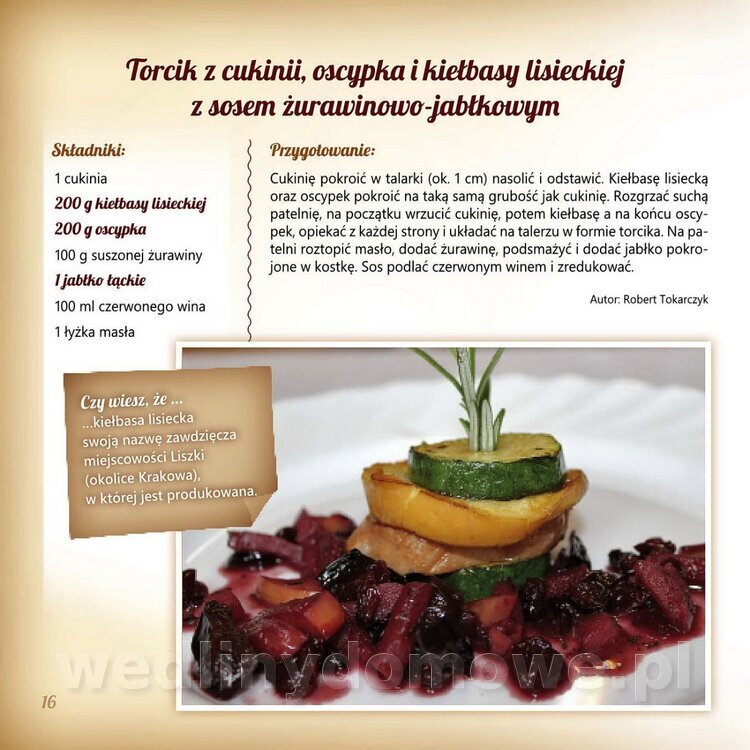 Torcik z cukinii, oscypka i kiełbasy lisieckiej z sosem żurawinowo-jabłkowym

Składniki:

1 cukinia

200 g kiełbasy lisieckiej

200 g oscypka

100 g suszonej żurawiny

1 jabłko łąckie

100 ml czerwonego wina

1 łyżka masła

Przygotowanie:

Cukinię pokroić w talarki (ok. 1 cm) nasolić i odstawić. Kiełbasę lisiecką oraz oscypek pokroić na taką samą grubość jak cukinię. Rozgrzać suchą patelnię, na początku wrzucić cukinię, potem kiełbasę a na końcu oscypek, opiekać z każdej strony i układać na talerzu w formie torcika. Na patelni roztopić masło, dodać żurawinę, podsmażyć i dodać jabłko pokrojone w kostkę. Sos podlać czerwonym winem i zredukować.

Autor: Robert Tokarczyk

Czy wiesz, że ...
...kiełbasa lisiecka swoją nazwę zawdzięcza miejscowości Liszki (okolice Krakowa), w której jest produkowana.

wedlinydomowe.pl

16